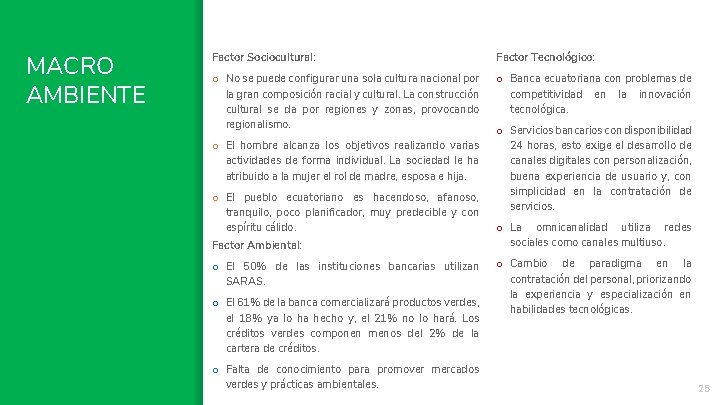 MACRO AMBIENTE

Factor Sociocultural:

o No se puede configurar una sola cultura nacional por la gran composición racial y cultural. La construcción cultural se da por regiones y zonas, provocando regionalismo.

o El hombre alcanza los objetivos realizando varias actividades de forma individual. La sociedad le ha atribuido a la mujer el rol de madre, esposa e hija.

o El pueblo ecuatoriano es hacendoso, afanoso, tranquilo, poco planificador, muy predecible y con espíritu cálido.

Factor Ambiental:

o El 50% de las instituciones bancarias utilizan SARAS.

o El 61% de la banca comercializará productos verdes, el 18% ya lo ha hecho y, el 21% no lo hará. Los créditos verdes componen menos del 2% de la cartera de créditos.

o Falta de conocimiento para promover mercados verdes y prácticas ambientales.

Factor Tecnológico:

o Banca ecuatoriana con problemas de competitividad en la innovación tecnológica.

o Servicios bancarios con disponibilidad 24 horas, esto exige el desarrollo de canales digitales con personalización, buena experiencia de usuario y, con simplicidad en la contratación de servicios.

o La omnicanalidad utiliza redes sociales como canales multiuso.

o Cambio de paradigma en la contratación del personal, priorizando la experiencia y especialización en habilidades tecnológicas.

25